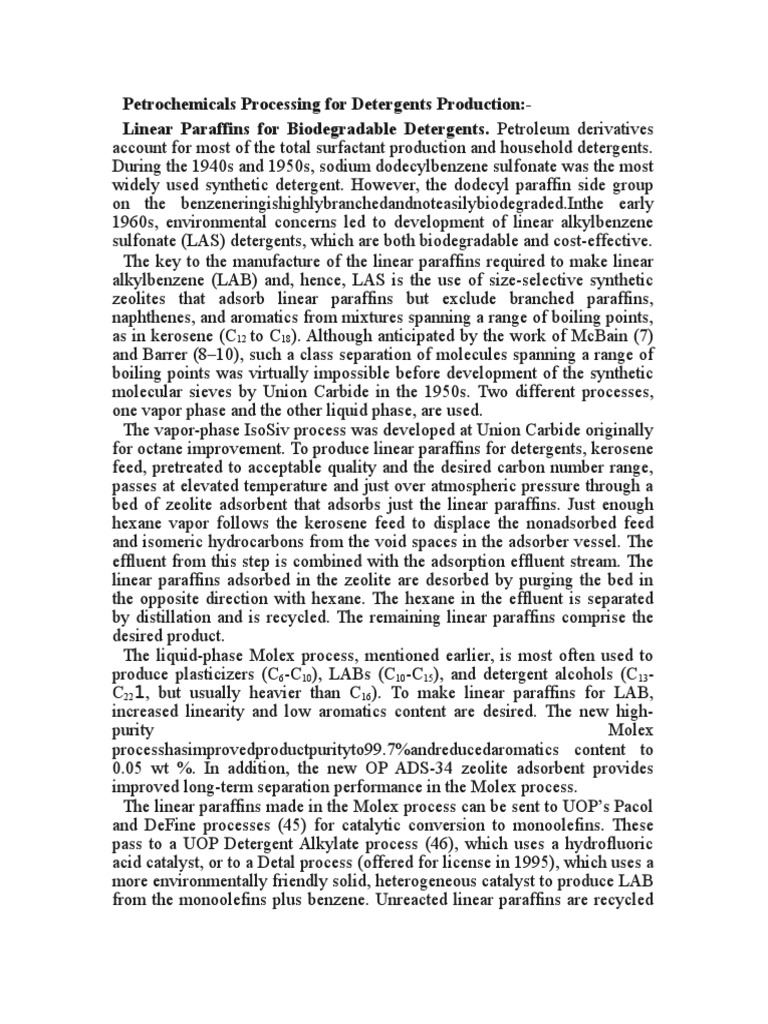 Petrochemicals Processing for Detergents Production:-

Linear Paraffins for Biodegradable Detergents. Petroleum derivatives account for most of the total surfactant production and household detergents. During the 1940s and 1950s, sodium dodecylbenzene sulfonate was the most widely used synthetic detergent. However, the dodecyl paraffin side group on the benzeneringishighlybranchedandnoteasilybiodegraded.Inthe early 1960s, environmental concerns led to development of linear alkylbenzene sulfonate (LAS) detergents, which are both biodegradable and cost-effective.

The key to the manufacture of the linear paraffins required to make linear alkylbenzene (LAB) and, hence, LAS is the use of size-selective synthetic zeolites that adsorb linear paraffins but exclude branched paraffins, naphthenes, and aromatics from mixtures spanning a range of boiling points, as in kerosene ($C_{12}$ to $C_{18}$). Although anticipated by the work of McBain (7) and Barrer (8–10), such a class separation of molecules spanning a range of boiling points was virtually impossible before development of the synthetic molecular sieves by Union Carbide in the 1950s. Two different processes, one vapor phase and the other liquid phase, are used.

The vapor-phase IsoSiv process was developed at Union Carbide originally for octane improvement. To produce linear paraffins for detergents, kerosene feed, pretreated to acceptable quality and the desired carbon number range, passes at elevated temperature and just over atmospheric pressure through a bed of zeolite adsorbent that adsorbs just the linear paraffins. Just enough hexane vapor follows the kerosene feed to displace the nonadsorbed feed and isomeric hydrocarbons from the void spaces in the adsorber vessel. The effluent from this step is combined with the adsorption effluent stream. The linear paraffins adsorbed in the zeolite are desorbed by purging the bed in the opposite direction with hexane. The hexane in the effluent is separated by distillation and is recycled. The remaining linear paraffins comprise the desired product.

The liquid-phase Molex process, mentioned earlier, is most often used to produce plasticizers ($C_6$-$C_{10}$), LABs ($C_{10}$-$C_{15}$), and detergent alcohols ($C_{13}$-$C_{22}$1, but usually heavier than $C_{16}$). To make linear paraffins for LAB, increased linearity and low aromatics content are desired. The new high-purity Molex processhasimprovedproductpurityto99.7%andreducedaromatics content to 0.05 wt %. In addition, the new OP ADS-34 zeolite adsorbent provides improved long-term separation performance in the Molex process.

The linear paraffins made in the Molex process can be sent to UOP's Pacol and DeFine processes (45) for catalytic conversion to monoolefins. These pass to a UOP Detergent Alkylate process (46), which uses a hydrofluoric acid catalyst, or to a Detal process (offered for license in 1995), which uses a more environmentally friendly solid, heterogeneous catalyst to produce LAB from the monoolefins plus benzene. Unreacted linear paraffins are recycled